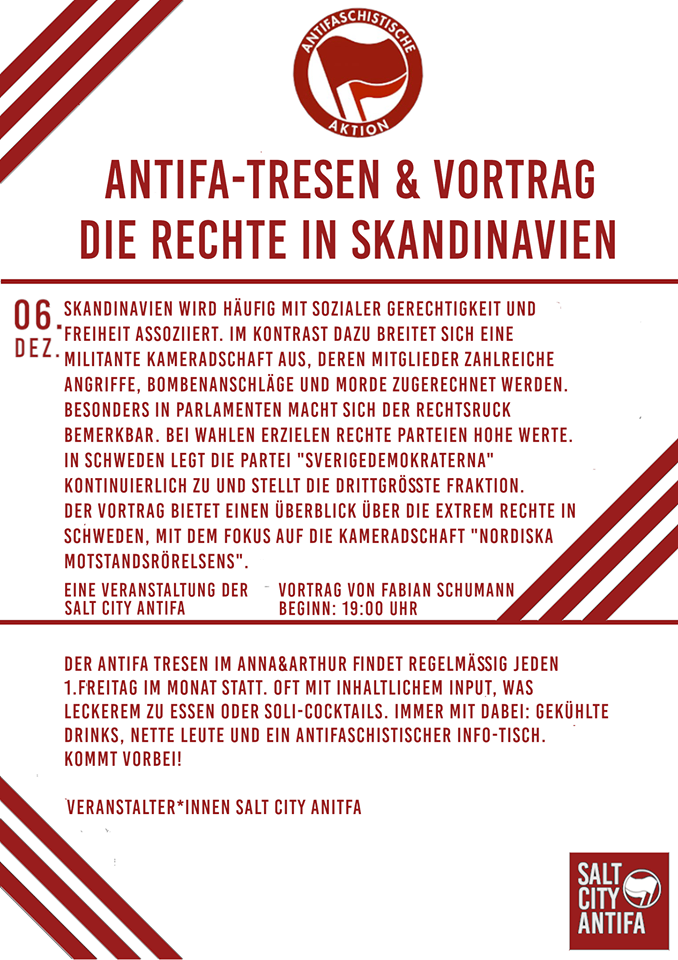 ANTIFASCHISTISCHE AKTION

ANTIFA-TRESEN & VORTRAG
DIE RECHTE IN SKANDINAVIEN

06. DEZ.

SKANDINAVIEN WIRD HÄUFIG MIT SOZIALER GERECHTIGKEIT UND FREIHEIT ASSOZIIERT. IM KONTRAST DAZU BREITET SICH EINE MILITANTE KAMERADSCHAFT AUS, DEREN MITGLIEDER ZAHLREICHE ANGRIFFE, BOMBENANSCHLÄGE UND MORDE ZUGERECHNET WERDEN. BESONDERS IN PARLAMENTEN MACHT SICH DER RECHTSRUCK BEMERKBAR. BEI WAHLEN ERZIELEN RECHTE PARTEIEN HOHE WERTE. IN SCHWEDEN LEGT DIE PARTEI "SVERIGEDEMOKRATERNA" KONTINUIERLICH ZU UND STELLT DIE DRITTGRÖSSTE FRAKTION.
DER VORTRAG BIETET EINEN ÜBERBLICK ÜBER DIE EXTREM RECHTE IN SCHWEDEN, MIT DEM FOKUS AUF DIE KAMERADSCHAFT "NORDISKA MOTSTANDSRÖRELSENS".

EINE VERANSTALTUNG DER SALT CITY ANTIFA

VORTRAG VON FABIAN SCHUMANN
BEGINN: 19:00 UHR

DER ANTIFA TRESEN IM ANNA&ARTHUR FINDET REGELMÄSSIG JEDEN 1.FREITAG IM MONAT STATT. OFT MIT INHALTLICHEM INPUT, WAS LECKEREM ZU ESSEN ODER SOLI-COCKTAILS. IMMER MIT DABEI: GEKÜHLTE DRINKS, NETTE LEUTE UND EIN ANTIFASCHISTISCHER INFO-TISCH. KOMMT VORBEI!

VERANSTALTER*INNEN SALT CITY ANITFA

SALT CITY ANTIFA